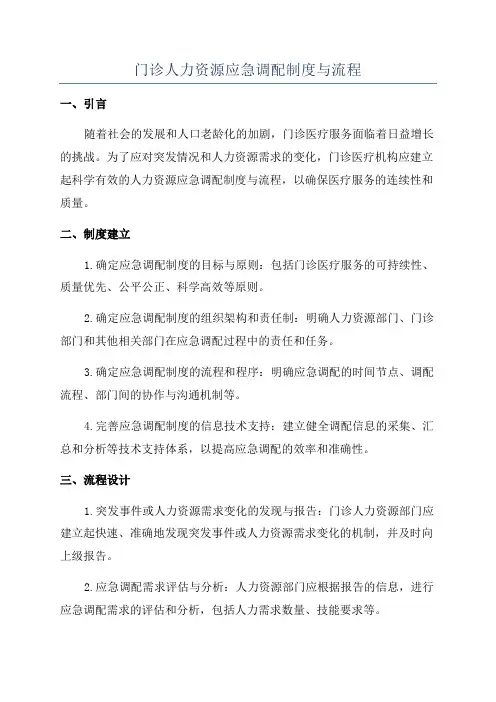 门诊人力资源应急调配制度与流程

一、引言

随着社会的发展和人口老龄化的加剧，门诊医疗服务面临着日益增长的挑战。为了应对突发情况和人力资源需求的变化，门诊医疗机构应建立起科学有效的人力资源应急调配制度与流程，以确保医疗服务的连续性和质量。

二、制度建立

1.确定应急调配制度的目标与原则：包括门诊医疗服务的可持续性、质量优先、公平公正、科学高效等原则。

2.确定应急调配制度的组织架构和责任制：明确人力资源部门、门诊部门和其他相关部门在应急调配过程中的责任和任务。

3.确定应急调配制度的流程和程序：明确应急调配的时间节点、调配流程、部门间的协作与沟通机制等。

4.完善应急调配制度的信息技术支持：建立健全调配信息的采集、汇总和分析等技术支持体系，以提高应急调配的效率和准确性。

三、流程设计

1.突发事件或人力资源需求变化的发现与报告：门诊人力资源部门应建立起快速、准确地发现突发事件或人力资源需求变化的机制，并及时向上级报告。

2.应急调配需求评估与分析：人力资源部门应根据报告的信息，进行应急调配需求的评估和分析，包括人力需求数量、技能要求等。